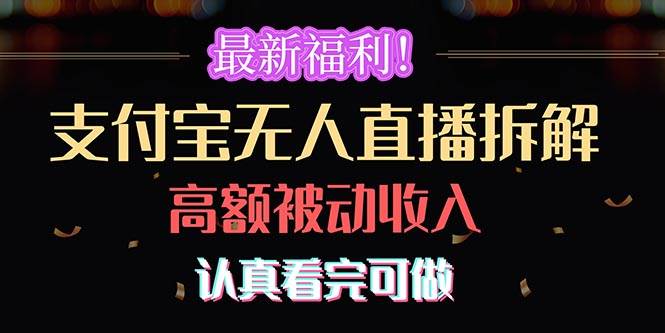 最新福利！
支付宝无人直播拆解
高额被动收入
认真看完可做